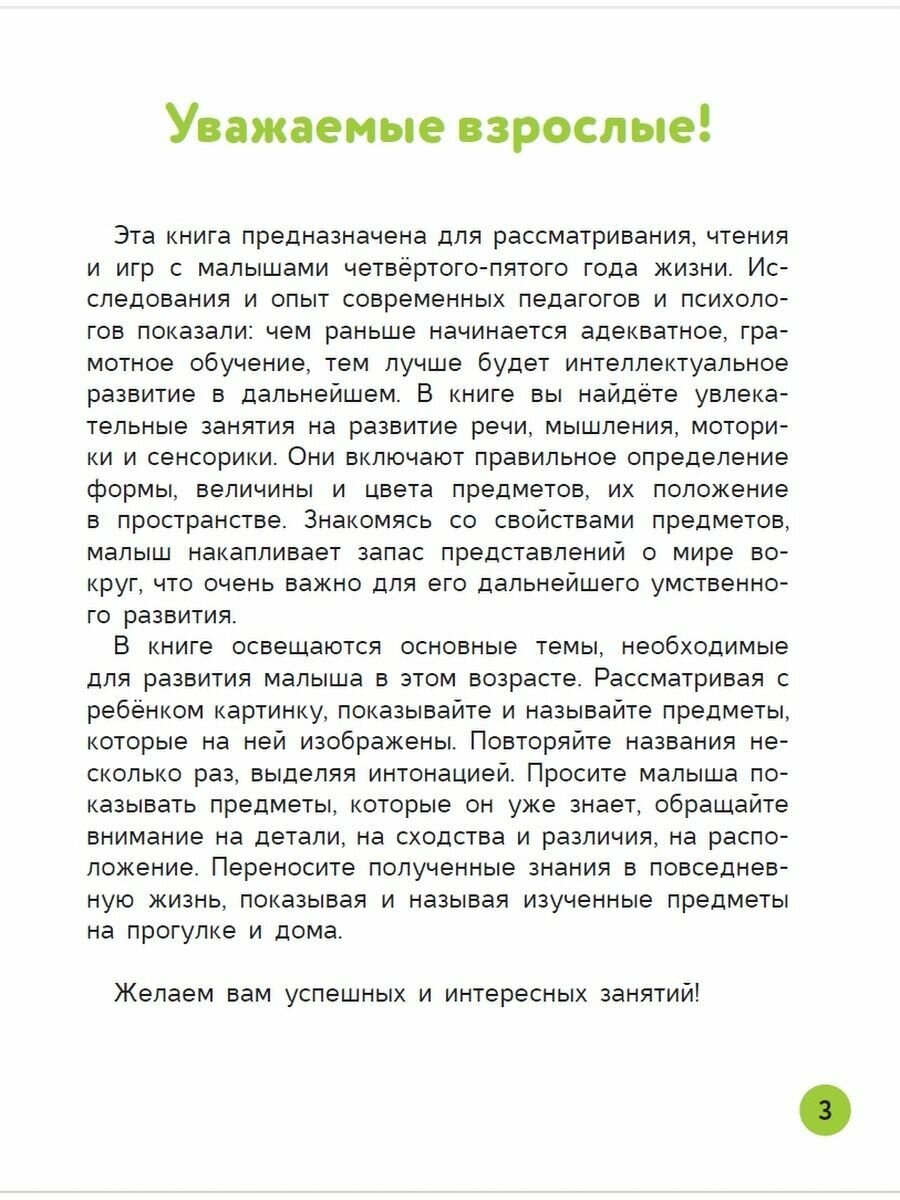 Уважаемые взрослые!

Эта книга предназначена для рассматривания, чтения и игр с малышами четвёртого-пятого года жизни. Исследования и опыт современных педагогов и психологов показали: чем раньше начинается адекватное, грамотное обучение, тем лучше будет интеллектуальное развитие в дальнейшем. В книге вы найдёте увлекательные занятия на развитие речи, мышления, моторики и сенсорики. Они включают правильное определение формы, величины и цвета предметов, их положение в пространстве. Знакомясь со свойствами предметов, малыш накапливает запас представлений о мире вокруг, что очень важно для его дальнейшего умственного развития.

В книге освещаются основные темы, необходимые для развития малыша в этом возрасте. Рассматривая с ребёнком картинку, показывайте и называйте предметы, которые на ней изображены. Повторяйте названия несколько раз, выделяя интонацией. Просите малыша показывать предметы, которые он уже знает, обращайте внимание на детали, на сходства и различия, на расположение. Переносите полученные знания в повседневную жизнь, показывая и называя изученные предметы на прогулке и дома.

Желаем вам успешных и интересных занятий!

3